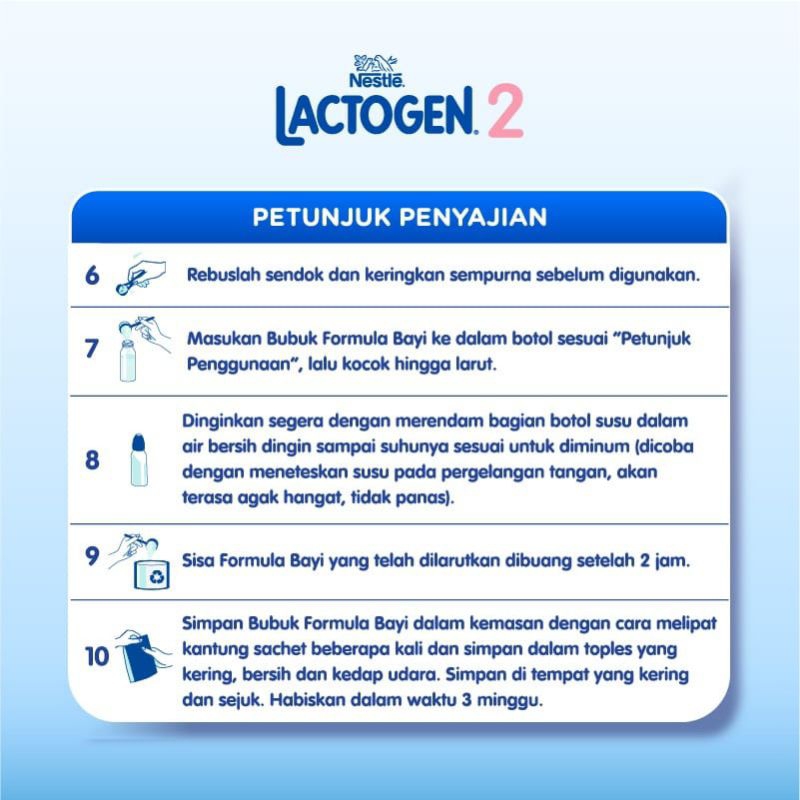 Nestlé
LACTOGEN 2

PETUNJUK PENYAJIAN

6 Rebuslah sendok dan keringkan sempurna sebelum digunakan.

7 Masukan Bubuk Formula Bayi ke dalam botol sesuai "Petunjuk Penggunaan", lalu kocok hingga larut.

8 Dinginkan segera dengan merendam bagian botol susu dalam air bersih dingin sampai suhunya sesuai untuk diminum (dicoba dengan meneteskan susu pada pergelangan tangan, akan terasa agak hangat, tidak panas).

9 Sisa Formula Bayi yang telah dilarutkan dibuang setelah 2 jam.

10 Simpan Bubuk Formula Bayi dalam kemasan dengan cara melipat kantung sachet beberapa kali dan simpan dalam toples yang kering, bersih dan kedap udara. Simpan di tempat yang kering dan sejuk. Habiskan dalam waktu 3 minggu.